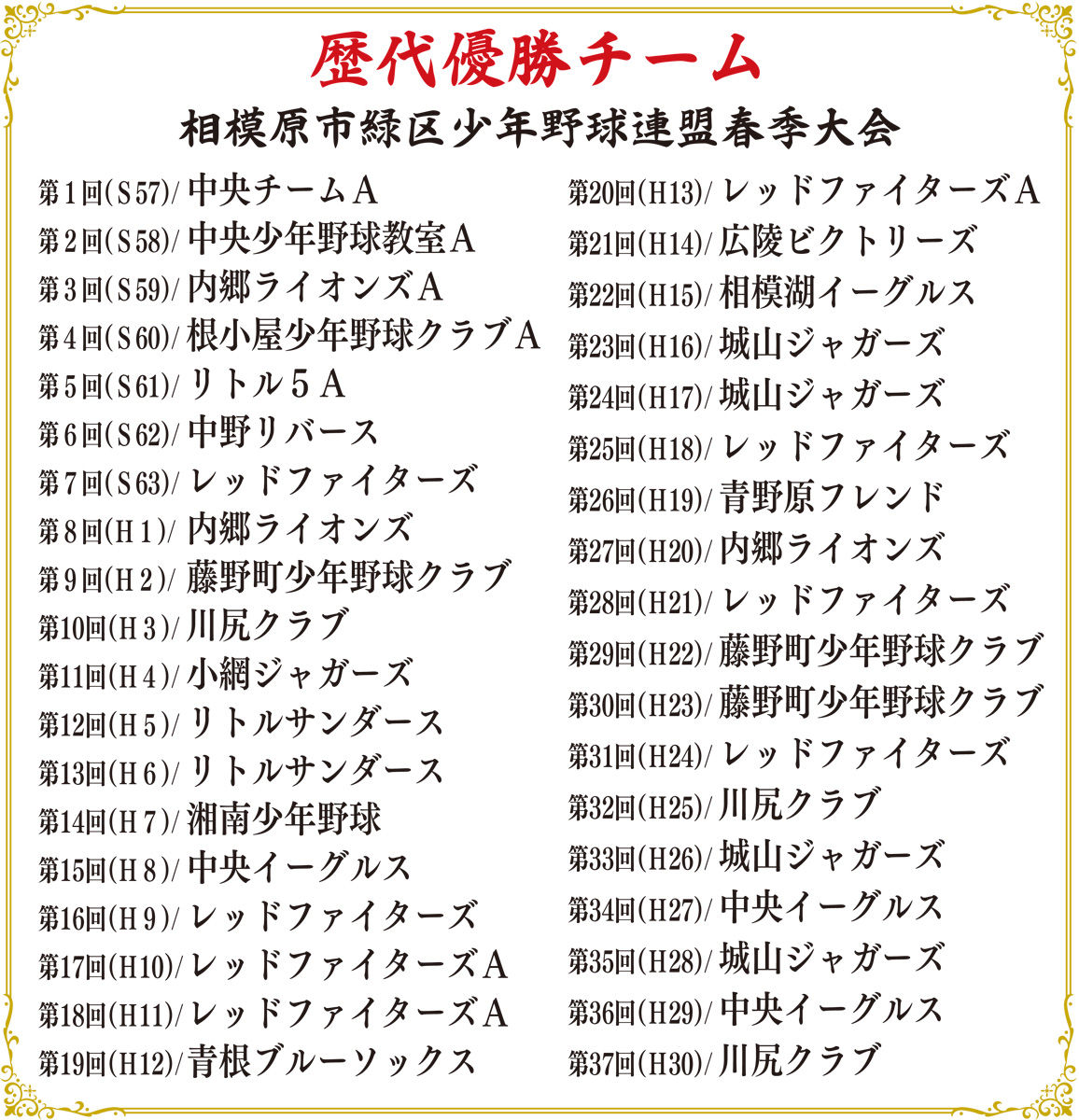 歴代優勝チーム

相模原市緑区少年野球連盟春季大会

第1回(S57)/ 中央チームA
第2回(S58)/ 中央少年野球教室A
第3回(S59)/ 内郷ライオンズA
第4回(S60)/ 根小屋少年野球クラブA
第5回(S61)/ リトル5A
第6回(S62)/ 中野リバース
第7回(S63)/ レッドファイターズ
第8回(H1)/ 内郷ライオンズ
第9回(H2)/ 藤野町少年野球クラブ
第10回(H3)/ 川尻クラブ
第11回(H4)/ 小網ジャガーズ
第12回(H5)/ リトルサンダース
第13回(H6)/ リトルサンダース
第14回(H7)/ 湘南少年野球
第15回(H8)/ 中央イーグルス
第16回(H9)/ レッドファイターズ
第17回(H10)/ レッドファイターズA
第18回(H11)/ レッドファイターズA
第19回(H12)/ 青根ブルーソックス

第20回(H13)/ レッドファイターズA
第21回(H14)/ 広陵ビクトリーズ
第22回(H15)/ 相模湖イーグルス
第23回(H16)/ 城山ジャガーズ
第24回(H17)/ 城山ジャガーズ
第25回(H18)/ レッドファイターズ
第26回(H19)/ 青野原フレンド
第27回(H20)/ 内郷ライオンズ
第28回(H21)/ レッドファイターズ
第29回(H22)/ 藤野町少年野球クラブ
第30回(H23)/ 藤野町少年野球クラブ
第31回(H24)/ レッドファイターズ
第32回(H25)/ 川尻クラブ
第33回(H26)/ 城山ジャガーズ
第34回(H27)/ 中央イーグルス
第35回(H28)/ 城山ジャガーズ
第36回(H29)/ 中央イーグルス
第37回(H30)/ 川尻クラブ